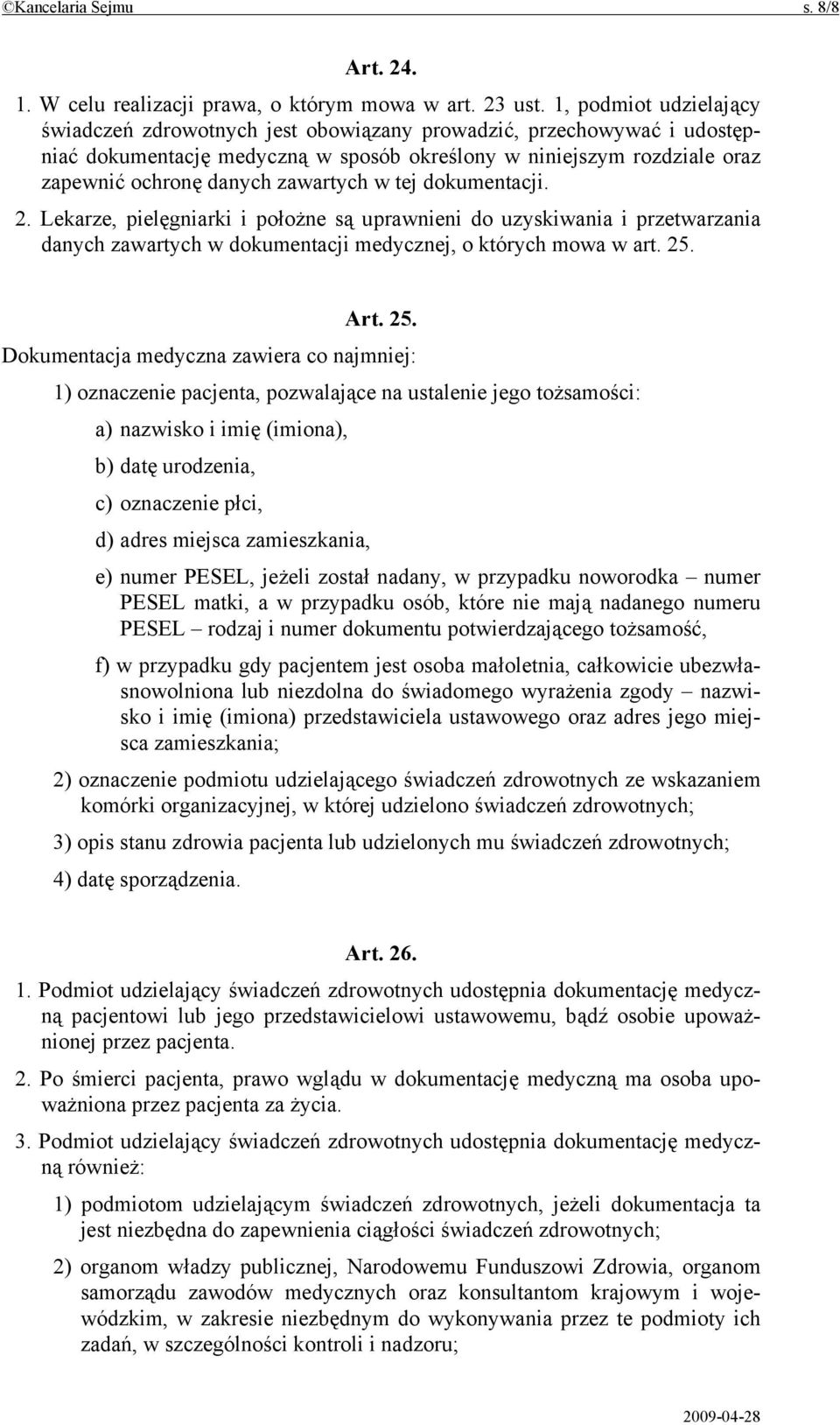 ©Kancelaria Sejmu s. 8/8

Art. 24.

1. W celu realizacji prawa, o którym mowa w art. 23 ust. 1, podmiot udzielający świadczeń zdrowotnych jest obowiązany prowadzić, przechowywać i udostępniać dokumentację medyczną w sposób określony w niniejszym rozdziale oraz zapewnić ochronę danych zawartych w tej dokumentacji.

2. Lekarze, pielęgniarki i położne są uprawnieni do uzyskiwania i przetwarzania danych zawartych w dokumentacji medycznej, o których mowa w art. 25.

Art. 25.

Dokumentacja medyczna zawiera co najmniej:

1) oznaczenie pacjenta, pozwalające na ustalenie jego tożsamości:

a) nazwisko i imię (imiona),

b) datę urodzenia,

c) oznaczenie płci,

d) adres miejsca zamieszkania,

e) numer PESEL, jeżeli został nadany, w przypadku noworodka – numer PESEL matki, a w przypadku osób, które nie mają nadanego numeru PESEL – rodzaj i numer dokumentu potwierdzającego tożsamość,

f) w przypadku gdy pacjentem jest osoba małoletnia, całkowicie ubezwłasnowolniona lub niezdolna do świadomego wyrażenia zgody – nazwisko i imię (imiona) przedstawiciela ustawowego oraz adres jego miejsca zamieszkania;

2) oznaczenie podmiotu udzielającego świadczeń zdrowotnych ze wskazaniem komórki organizacyjnej, w której udzielono świadczeń zdrowotnych;

3) opis stanu zdrowia pacjenta lub udzielonych mu świadczeń zdrowotnych;

4) datę sporządzenia.

Art. 26.

1. Podmiot udzielający świadczeń zdrowotnych udostępnia dokumentację medyczną pacjentowi lub jego przedstawicielowi ustawowemu, bądź osobie upoważnionej przez pacjenta.

2. Po śmierci pacjenta, prawo wglądu w dokumentację medyczną ma osoba upoważniona przez pacjenta za życia.

3. Podmiot udzielający świadczeń zdrowotnych udostępnia dokumentację medyczną również:

1) podmiotom udzielającym świadczeń zdrowotnych, jeżeli dokumentacja ta jest niezbędna do zapewnienia ciągłości świadczeń zdrowotnych;

2) organom władzy publicznej, Narodowemu Funduszowi Zdrowia, organom samorządu zawodów medycznych oraz konsultantom krajowym i wojewódzkim, w zakresie niezbędnym do wykonywania przez te podmioty ich zadań, w szczególności kontroli i nadzoru;

2009-04-28